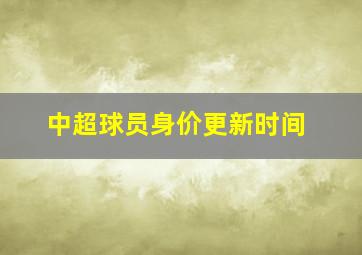 中超球员身价更新时间